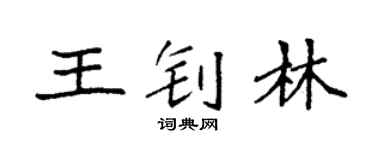 王钊林

词典网